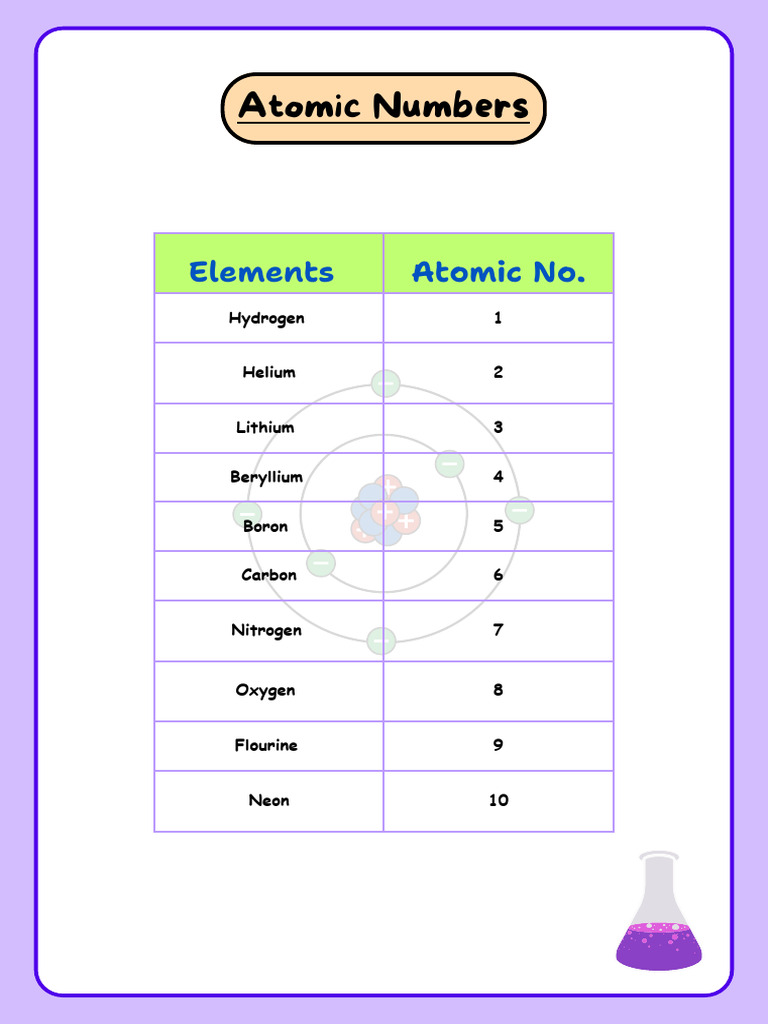 Atomic Numbers

| Elements | Atomic No. |
|---|---|
| Hydrogen | 1 |
| Helium | 2 |
| Lithium | 3 |
| Beryllium | 4 |
| Boron | 5 |
| Carbon | 6 |
| Nitrogen | 7 |
| Oxygen | 8 |
| Flourine | 9 |
| Neon | 10 |